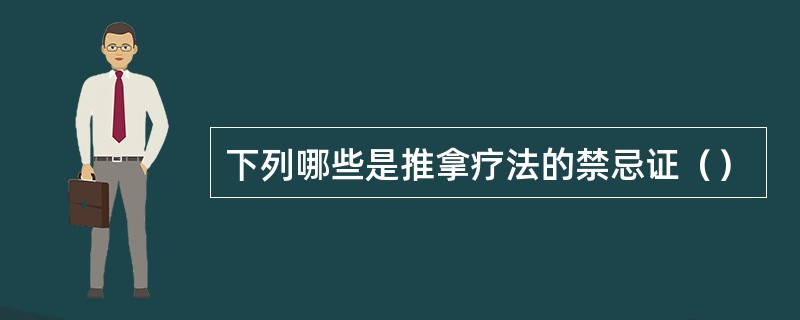 下列哪些是推拿疗法的禁忌证（）